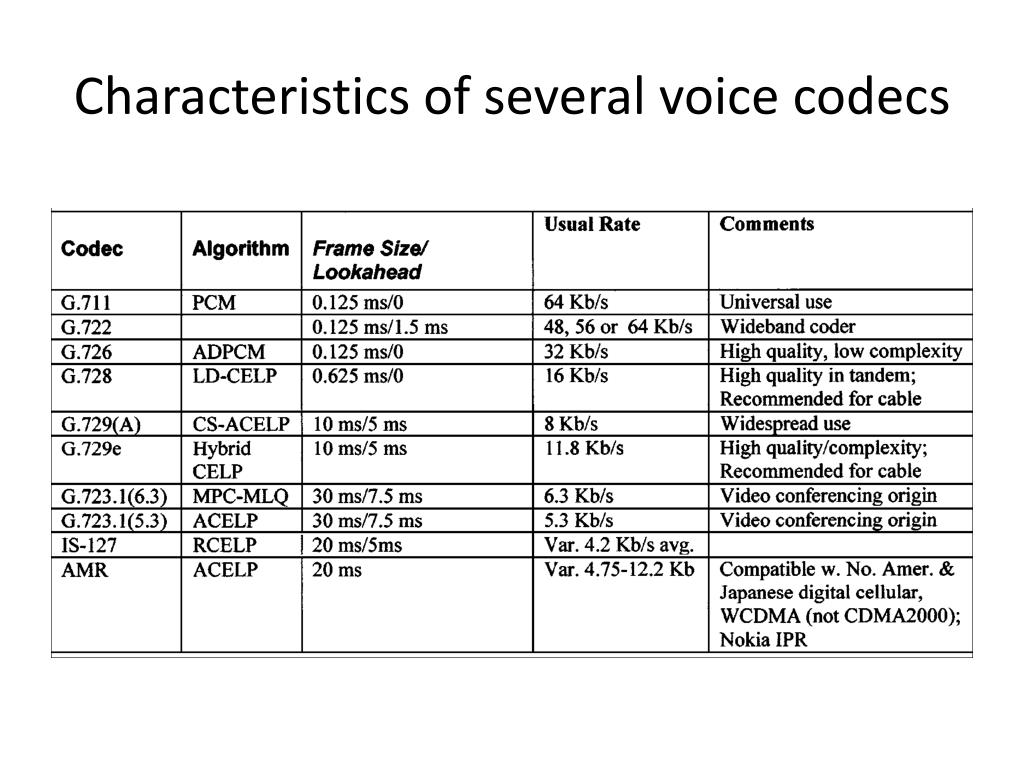 Characteristics of several voice codecs

| Codec | Algorithm | Frame Size/ Lookahead | Usual Rate | Comments |
|---|---|---|---|---|
| G.711 | PCM | 0.125 ms/0 | 64 Kb/s | Universal use |
| G.722 | | 0.125 ms/1.5 ms | 48, 56 or 64 Kb/s | Wideband coder |
| G.726 | ADPCM | 0.125 ms/0 | 32 Kb/s | High quality, low complexity |
| G.728 | LD-CELP | 0.625 ms/0 | 16 Kb/s | High quality in tandem; Recommended for cable |
| G.729(A) | CS-ACELP | 10 ms/5 ms | 8 Kb/s | Widespread use |
| G.729e | Hybrid CELP | 10 ms/5 ms | 11.8 Kb/s | High quality/complexity; Recommended for cable |
| G.723.1(6.3) | MPC-MLQ | 30 ms/7.5 ms | 6.3 Kb/s | Video conferencing origin |
| G.723.1(5.3) | ACELP | 30 ms/7.5 ms | 5.3 Kb/s | Video conferencing origin |
| IS-127 | RCELP | 20 ms/5ms | Var. 4.2 Kb/s avg. | |
| AMR | ACELP | 20 ms | Var. 4.75-12.2 Kb | Compatible w. No. Amer. & Japanese digital cellular, WCDMA (not CDMA2000); Nokia IPR |